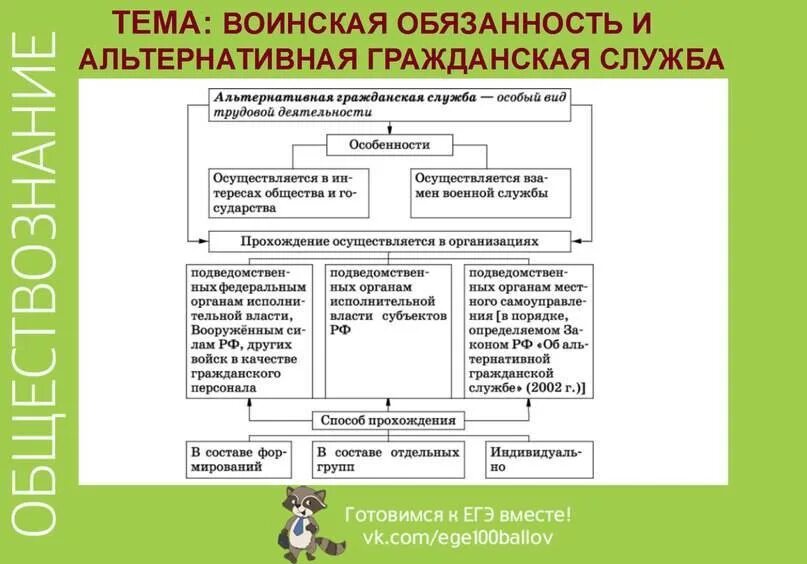 ОБЩЕСТВОЗНАНИЕ

ТЕМА: ВОИНСКАЯ ОБЯЗАННОСТЬ И АЛЬТЕРНАТИВНАЯ ГРАЖДАНСКАЯ СЛУЖБА

Альтернативная гражданская служба — особый вид трудовой деятельности

Особенности

Осуществляется в интересах общества и государства

Осуществляется взамен военной службы

Прохождение осуществляется в организациях

подведомственных федеральным органам исполнительной власти, Вооружённым силам РФ, других войск в качестве гражданского персонала

подведомственных органам исполнительной власти субъектов РФ

подведомственных органам местного самоуправления [в порядке, определяемом Законом РФ «Об альтернативной гражданской службе» (2002 г.)]

Способ прохождения

В составе формирований

В составе отдельных групп

Индивидуально

Готовимся к ЕГЭ вместе!
vk.com/ege100ballov